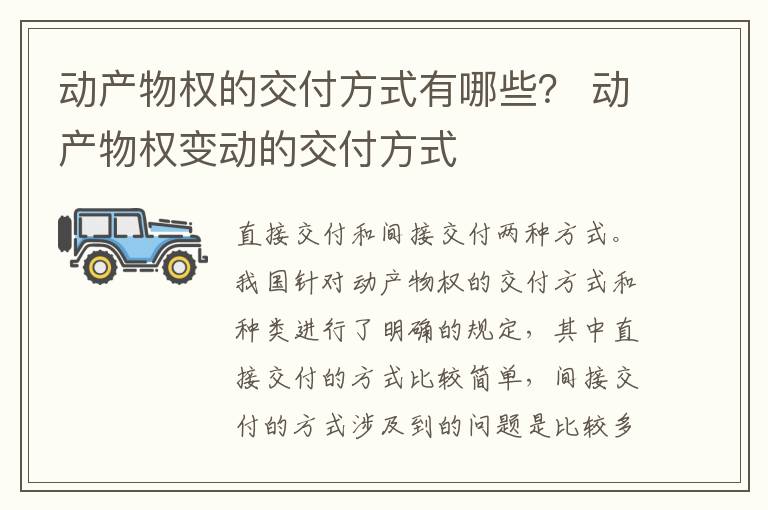 动产物权的交付方式有哪些？ 动产物权变动的交付方式

直接交付和间接交付两种方式。我国针对动产物权的交付方式和种类进行了明确的规定，其中直接交付的方式比较简单，间接交付的方式涉及到的问题是比较多